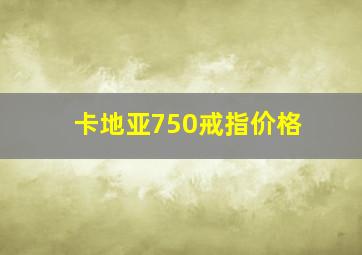 卡地亚750戒指价格